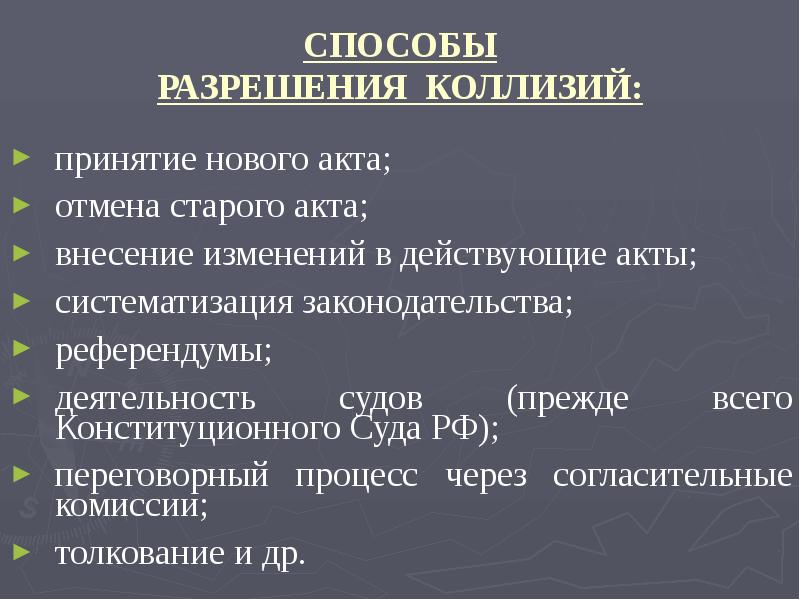 СПОСОБЫ
РАЗРЕШЕНИЯ КОЛЛИЗИЙ:

► принятие нового акта;
► отмена старого акта;
► внесение изменений в действующие акты;
► систематизация законодательства;
► референдумы;
► деятельность судов (прежде всего Конституционного Суда РФ);
► переговорный процесс через согласительные комиссии;
► толкование и др.